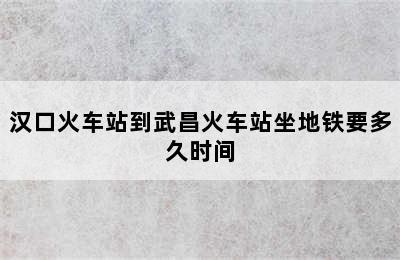 汉口火车站到武昌火车站坐地铁要多久时间